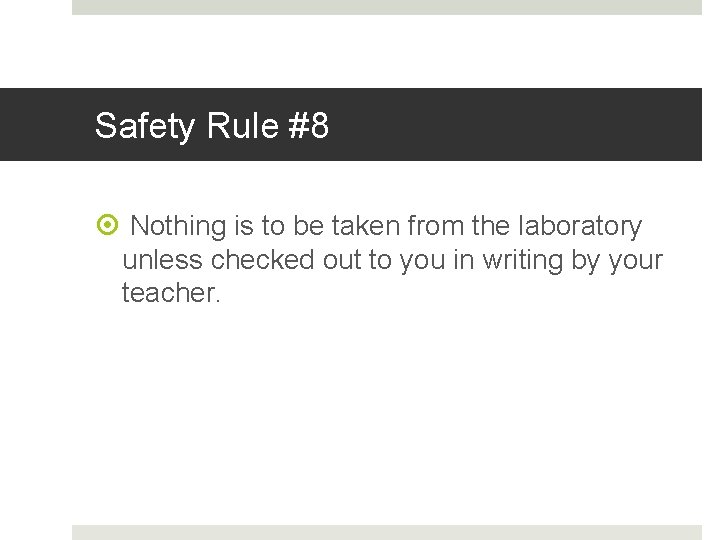 Safety Rule #8

• Nothing is to be taken from the laboratory unless checked out to you in writing by your teacher.